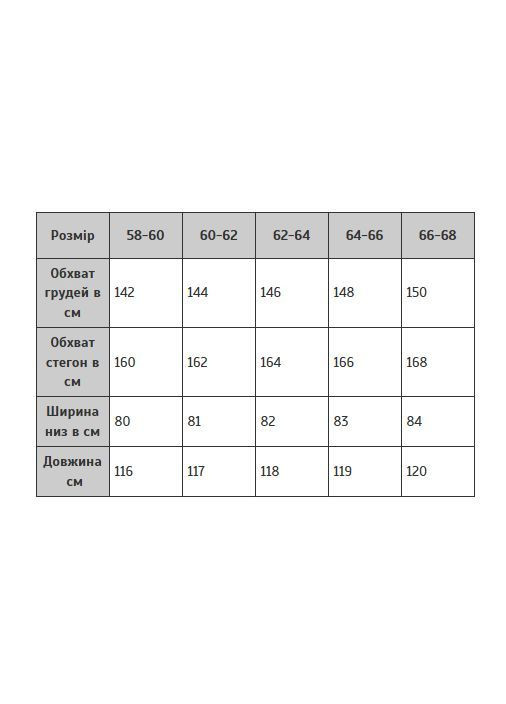 | Розмір | 58-60 | 60-62 | 62-64 | 64-66 | 66-68 |
|---|---|---|---|---|---|
| Обхват грудей в см | 142 | 144 | 146 | 148 | 150 |
| Обхват стегон в см | 160 | 162 | 164 | 166 | 168 |
| Ширина низ в см | 80 | 81 | 82 | 83 | 84 |
| Довжина см | 116 | 117 | 118 | 119 | 120 |